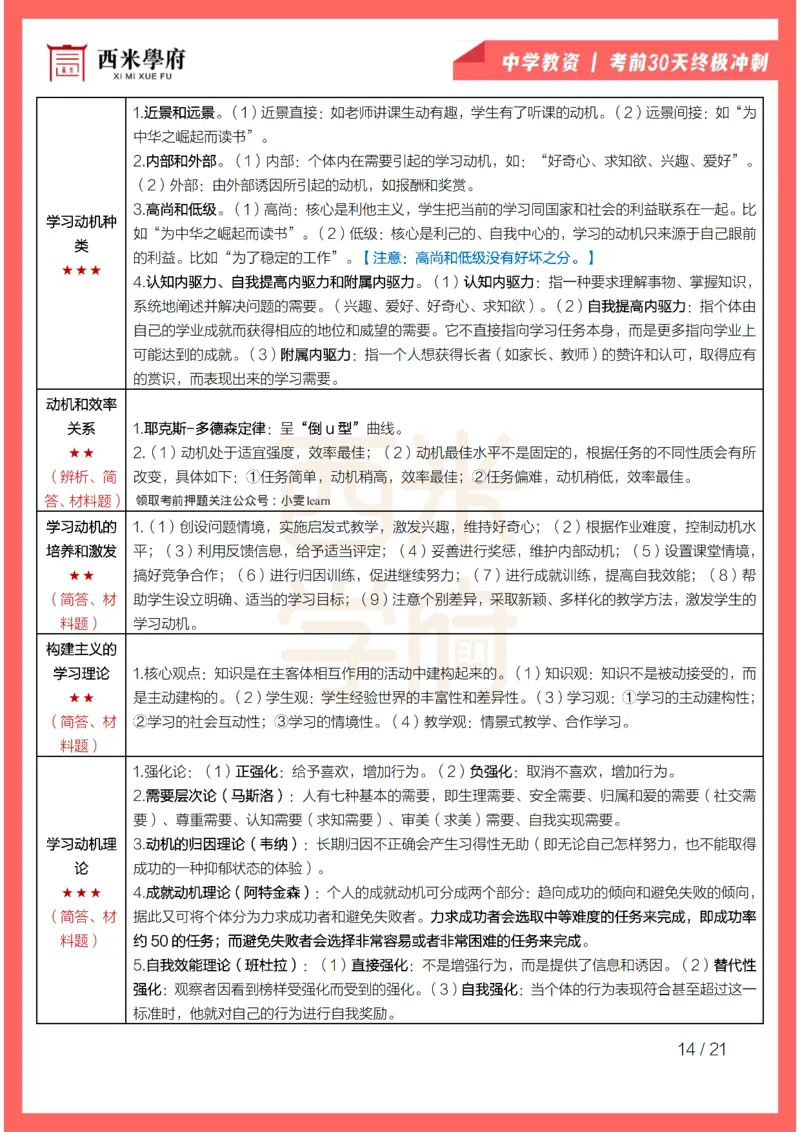 西米學府
XI MI XUE FU

中学教资 | 考前30天终极冲刺

| | |
|---|---|
| 学习动机种类 ★★★ | 1.近景和远景。（1）近景直接：如老师讲课生动有趣，学生有了听课的动机。（2）远景间接：如“为中华之崛起而读书”。 2.内部和外部。（1）内部：个体内在需要引起的学习动机，如：“好奇心、求知欲、兴趣、爱好”。（2）外部：由外部诱因所引起的动机，如报酬和奖赏。 3.高尚和低级。（1）高尚：核心是利他主义，学生把当前的学习同国家和社会的利益联系在一起。比如“为中华之崛起而读书”。（2）低级：核心是利己的、自我中心的，学习的动机只来源于自己眼前的利益。比如“为了稳定的工作”。【注意：高尚和低级没有好坏之分。】 4.认知内驱力、自我提高内驱力和附属内驱力。（1）认知内驱力：指一种要求理解事物、掌握知识，系统地阐述并解决问题的需要。（兴趣、爱好、好奇心、求知欲）。（2）自我提高内驱力：指个体由自己的学业成就而获得相应的地位和威望的需要。它不直接指向学习任务本身，而是更多指向学业上可能达到的成就。（3）附属内驱力：指一个人想获得长者（如家长、教师）的赞许和认可，取得应有的赏识，而表现出来的学习需要。 |
| 动机和效率关系 ★★ （辨析、简答、材料题） | 1.耶克斯-多德森定律：呈“倒 u 型”曲线。 2.（1）动机处于适宜强度，效率最佳；（2）动机最佳水平不是固定的，根据任务的不同性质会有所改变，具体如下：①任务简单，动机稍高，效率最佳；②任务偏难，动机稍低，效率最佳。 领取考前押题关注公众号：小雯 learn |
| 学习动机的培养和激发 ★★ （简答、材料题） | 1.（1）创设问题情境，实施启发式教学，激发兴趣，维持好奇心；（2）根据作业难度，控制动机水平；（3）利用反馈信息，给予适当评定；（4）妥善进行奖惩，维护内部动机；（5）设置课堂情境，搞好竞争合作；（6）进行归因训练，促进继续努力；（7）进行成就训练，提高自我效能；（8）帮助学生设立明确、适当的学习目标；（9）注意个别差异，采取新颖、多样化的教学方法，激发学生的学习动机。 |
| 构建主义的学习理论 ★★ （简答、材料题） | 1.核心观点：知识是在主客体相互作用的活动中建构起来的。（1）知识观：知识不是被动接受的，而是主动建构的。（2）学生观：学生经验世界的丰富性和差异性。（3）学习观：①学习的主动建构性；②学习的社会互动性；③学习的情境性。（4）教学观：情景式教学、合作学习。 |
| 学习动机理论 ★★★ （简答、材料题） | 1.强化论：（1）正强化：给予喜欢，增加行为。（2）负强化：取消不喜欢，增加行为。 2.需要层次论（马斯洛）：人有七种基本的需要，即生理需要、安全需要、归属和爱的需要（社交需要）、尊重需要、认知需要（求知需要）、审美（求美）需要、自我实现需要。 3.动机的归因理论（韦纳）：长期归因不正确会产生习得性无助（即无论自己怎样努力，也不能取得成功的一种抑郁状态的体验）。 4.成就动机理论（阿特金森）：个人的成就动机可分成两个部分：趋向成功的倾向和避免失败的倾向，据此又可将个体分为力求成功者和避免失败者。力求成功者会选取中等难度的任务来完成，即成功率约 50 的任务；而避免失败者会选择非常容易或者非常困难的任务来完成。 5.自我效能理论（班杜拉）：（1）直接强化：不是增强行为，而是提供了信息和诱因。（2）替代性强化：观察者因看到榜样受强化而受到的强化。（3）自我强化：当个体的行为表现符合甚至超过这一标准时，他就对自己的行为进行自我奖励。 |

14 / 21